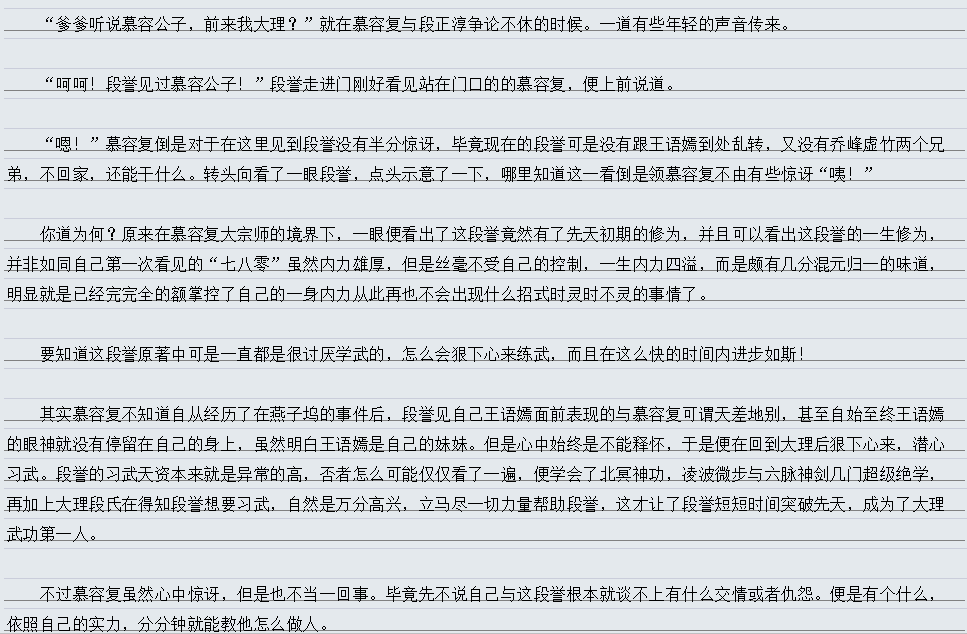 “爹爹听说慕容公子，前来我大理？”就在慕容复与段正淳争论不休的时候。一道有些年轻的声音传来。

“呵呵！段誉见过慕容公子！”段誉走进门刚好看见站在门口的的慕容复，便上前说道。

“嗯！”慕容复倒是对于在这里见到段誉没有半分惊讶，毕竟现在的段誉可是没有跟王语嫣到处乱转，又没有乔峰虚竹两个兄弟，不回家，还能干什么。转头向看了一眼段誉，点头示意了一下，哪里知道这一看倒是领慕容复不由有些惊讶“咦！”

你道为何？原来在慕容复大宗师的境界下，一眼便看出了这段誉竟然有了先天初期的修为，并且可以看出这段誉的一生修为，并非如同自己第一次看见的“七八零”虽然内力雄厚，但是丝毫不受自己的控制，一生内力四溢，而是颇有几分混元归一的味道，明显就是已经完完全的额掌控了自己的一身内力从此再也不会出现什么招式时灵时不灵的事情了。

要知道这段誉原著中可是一直都是很讨厌学武的，怎么会狠下心来练武，而且在这么快的时间内进步如斯！

其实慕容复不知道自从经历了在燕子坞的事件后，段誉见自己王语嫣面前表现的与慕容复可谓天差地别，甚至自始至终王语嫣的眼神就没有停留在自己的身上，虽然明白王语嫣是自己的妹妹。但是心中始终是不能释怀，于是便在回到大理后狠下心来，潜心习武。段誉的习武天资本来就是异常的高，否者怎么可能仅仅看了一遍，便学会了北冥神功，凌波微步与六脉神剑几门超级绝学，再加上大理段氏在得知段誉想要习武，自然是万分高兴，立马尽一切力量帮助段誉，这才让了段誉短短时间突破先天，成为了大理武功第一人。

不过慕容复虽然心中惊讶，但是也不当一回事。毕竟先不说自己与这段誉根本就谈不上有什么交情或者仇怨。便是有个什么，依照自己的实力，分分钟就能教他怎么做人。